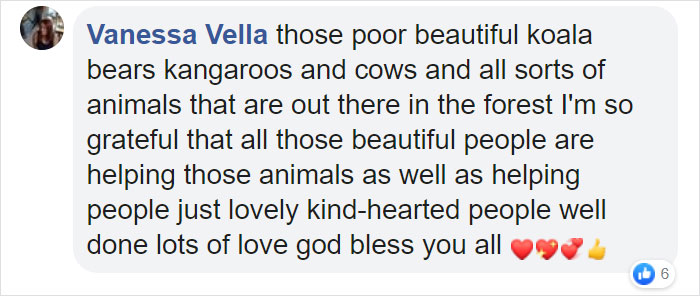 Vanessa Vella those poor beautiful koala bears kangaroos and cows and all sorts of animals that are out there in the forest I'm so grateful that all those beautiful people are helping those animals as well as helping people just lovely kind-hearted people well done lots of love god bless you all ❤️💖💞👍

6